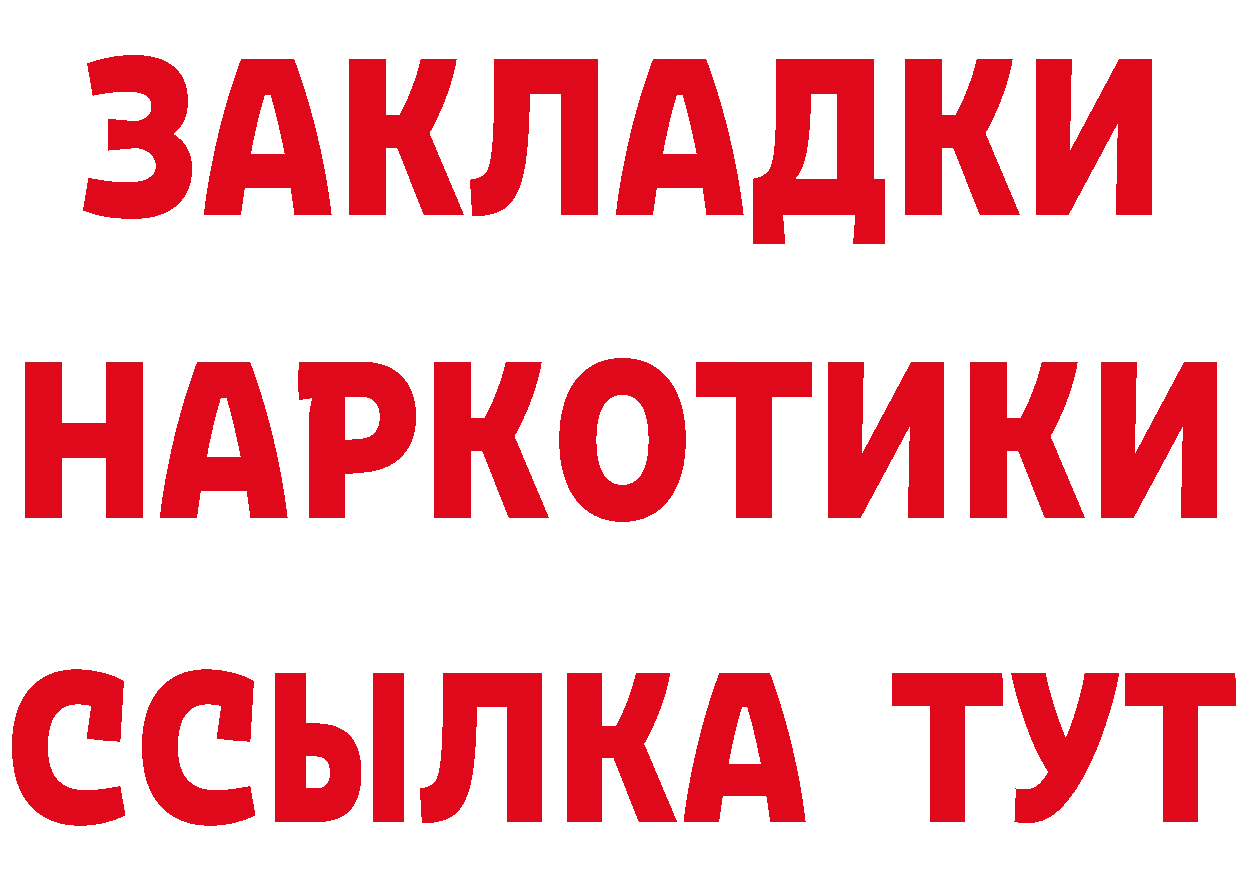 ЗАКЛАДКИ НАРКОТИКИ ССЫЛКА ТУТ